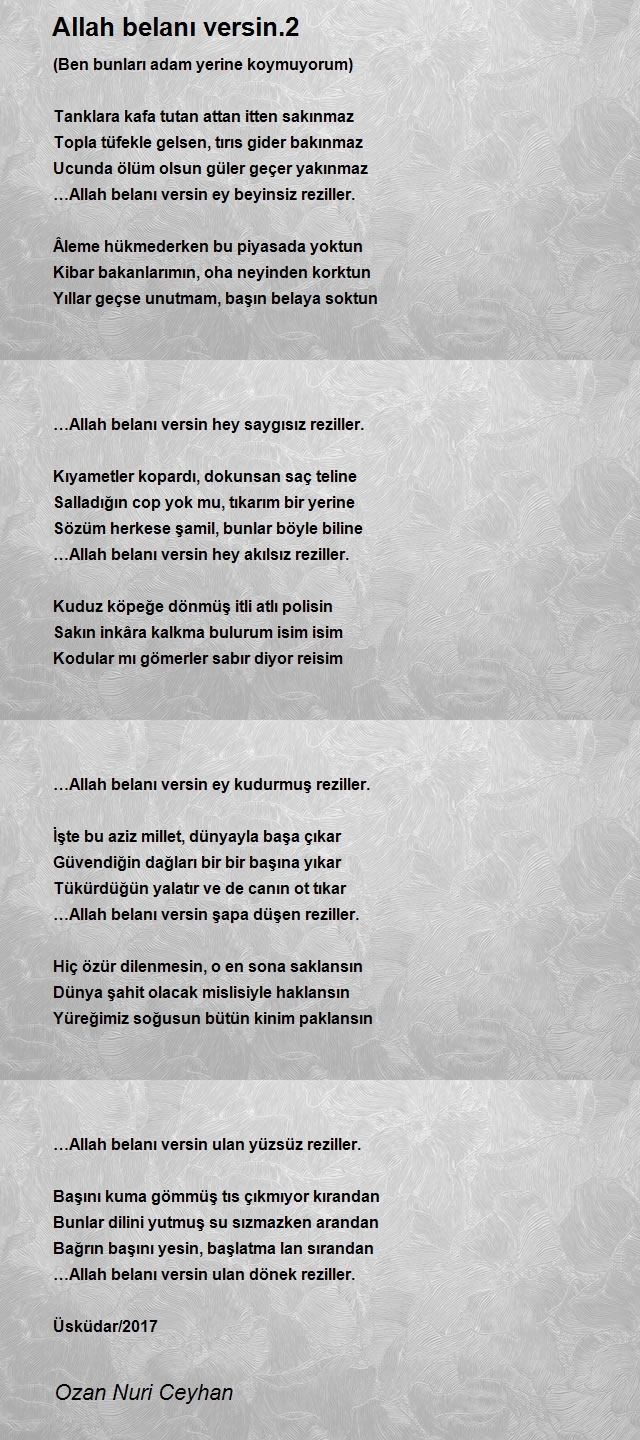 Allah belanı versin.2

(Ben bunları adam yerine koymuyorum)

Tanklara kafa tutan attan itten sakınmaz
Topla tüfekle gelsen, tırıs gider bakınmaz
Ucunda ölüm olsun güler geçer yakınmaz
…Allah belanı versin ey beyinsiz reziller.

Âleme hükmederken bu piyasada yoktun
Kibar bakanlarımın, oha neyinden korktun
Yıllar geçse unutmam, başın belaya soktun

…Allah belanı versin hey saygısız reziller.

Kıyametler kopardı, dokunsan saç teline
Salladığın cop yok mu, tıkarım bir yerine
Sözüm herkese şamil, bunlar böyle biline
…Allah belanı versin hey akılsız reziller.

Kuduz köpeğe dönmüş itli atlı polisin
Sakın inkâra kalkma bulurum isim isim
Kodular mı gömerler sabır diyor reisim

…Allah belanı versin ey kudurmuş reziller.

İşte bu aziz millet, dünyayla başa çıkar
Güvendiğin dağları bir bir başına yıkar
Tükürdüğün yalatır ve de canın ot tıkar
…Allah belanı versin şapa düşen reziller.

Hiç özür dilenmesin, o en sona saklansın
Dünya şahit olacak mislisiyle haklansın
Yüreğimiz soğusun bütün kinim paklansın

…Allah belanı versin ulan yüzsüz reziller.

Başını kuma gömmüş tıs çıkmıyor kırandan
Bunlar dilini yutmuş su sızmazken arandan
Bağrın başını yesin, başlatma lan sırandan
…Allah belanı versin ulan dönek reziller.

Üsküdar/2017

Ozan Nuri Ceyhan